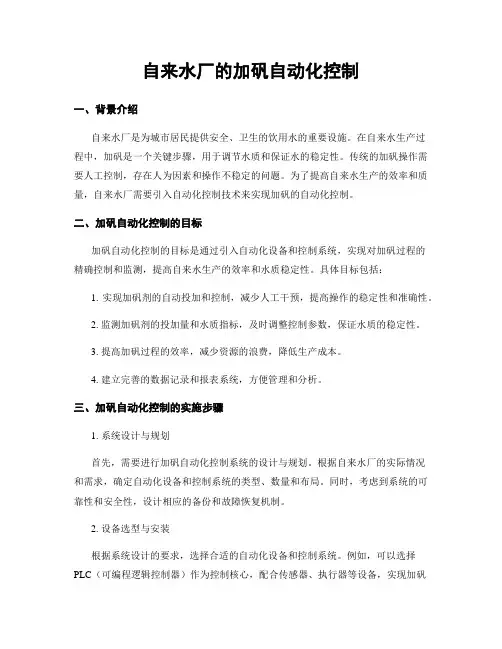 自来水厂的加矾自动化控制

一、背景介绍

自来水厂是为城市居民提供安全、卫生的饮用水的重要设施。在自来水生产过程中，加矾是一个关键步骤，用于调节水质和保证水的稳定性。传统的加矾操作需要人工控制，存在人为因素和操作不稳定的问题。为了提高自来水生产的效率和质量，自来水厂需要引入自动化控制技术来实现加矾的自动化控制。

二、加矾自动化控制的目标

加矾自动化控制的目标是通过引入自动化设备和控制系统，实现对加矾过程的精确控制和监测，提高自来水生产的效率和水质稳定性。具体目标包括：

1. 实现加矾剂的自动投加和控制，减少人工干预，提高操作的稳定性和准确性。

2. 监测加矾剂的投加量和水质指标，及时调整控制参数，保证水质的稳定性。

3. 提高加矾过程的效率，减少资源的浪费，降低生产成本。

4. 建立完善的数据记录和报表系统，方便管理和分析。

三、加矾自动化控制的实施步骤

1. 系统设计与规划

首先，需要进行加矾自动化控制系统的设计与规划。根据自来水厂的实际情况和需求，确定自动化设备和控制系统的类型、数量和布局。同时，考虑到系统的可靠性和安全性，设计相应的备份和故障恢复机制。

2. 设备选型与安装

根据系统设计的要求，选择合适的自动化设备和控制系统。例如，可以选择PLC（可编程逻辑控制器）作为控制核心，配合传感器、执行器等设备，实现加矾